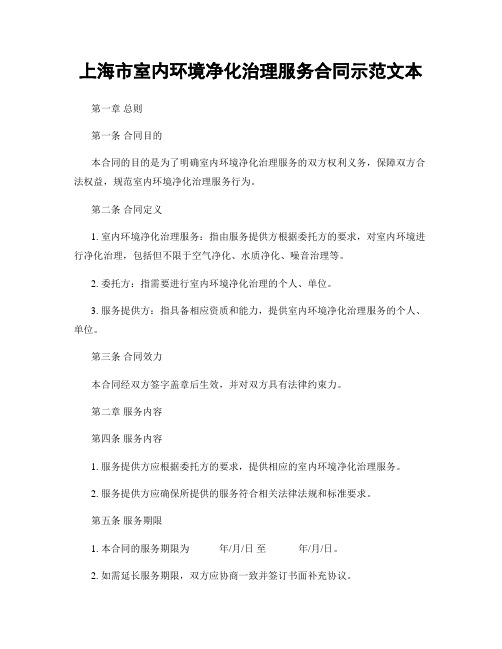 上海市室内环境净化治理服务合同示范文本

第一章 总则

第一条 合同目的

本合同的目的是为了明确室内环境净化治理服务的双方权利义务，保障双方合法权益，规范室内环境净化治理服务行为。

第二条 合同定义

1. 室内环境净化治理服务：指由服务提供方根据委托方的要求，对室内环境进行净化治理，包括但不限于空气净化、水质净化、噪音治理等。

2. 委托方：指需要进行室内环境净化治理的个人、单位。

3. 服务提供方：指具备相应资质和能力，提供室内环境净化治理服务的个人、单位。

第三条 合同效力

本合同经双方签字盖章后生效，并对双方具有法律约束力。

第二章 服务内容

第四条 服务内容

1. 服务提供方应根据委托方的要求，提供相应的室内环境净化治理服务。

2. 服务提供方应确保所提供的服务符合相关法律法规和标准要求。

第五条 服务期限

1. 本合同的服务期限为 年/月/日 至 年/月/日。

2. 如需延长服务期限，双方应协商一致并签订书面补充协议。